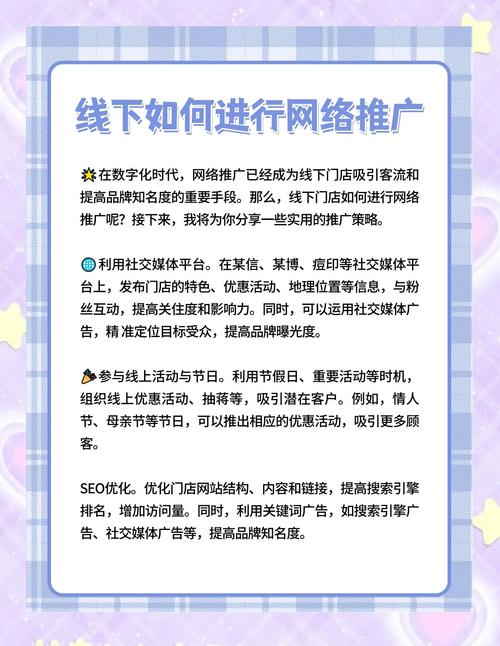 线下如何进行网络推广

在数字化时代，网络推广已经成为线下门店吸引客流和提高品牌知名度的重要手段。那么，线下门店如何进行网络推广呢？接下来，我将为你分享一些实用的推广策略。

利用社交媒体平台。在某信、某博、痘印等社交媒体平台上，发布门店的特色、优惠活动、地理位置等信息，与粉丝互动，提高关住度和影响力。同时，可以运用社交媒体广告，精 准定位目标受众，提高品牌曝光度。

参与线上活动与节日。利用节假日、重要活动等时机，组织线上优惠活动、抽蒋等，吸引潜在客户。例如，情人节、母亲节等节日，可以推出相应的优惠活动，吸引更多顾客。

SEO优化。优化门店网站结构、内容和链接，提高搜索引擎排名，增加访问量。同时，利用关键词广告，如搜索引擎广告、社交媒体广告等，提高品牌知名度。